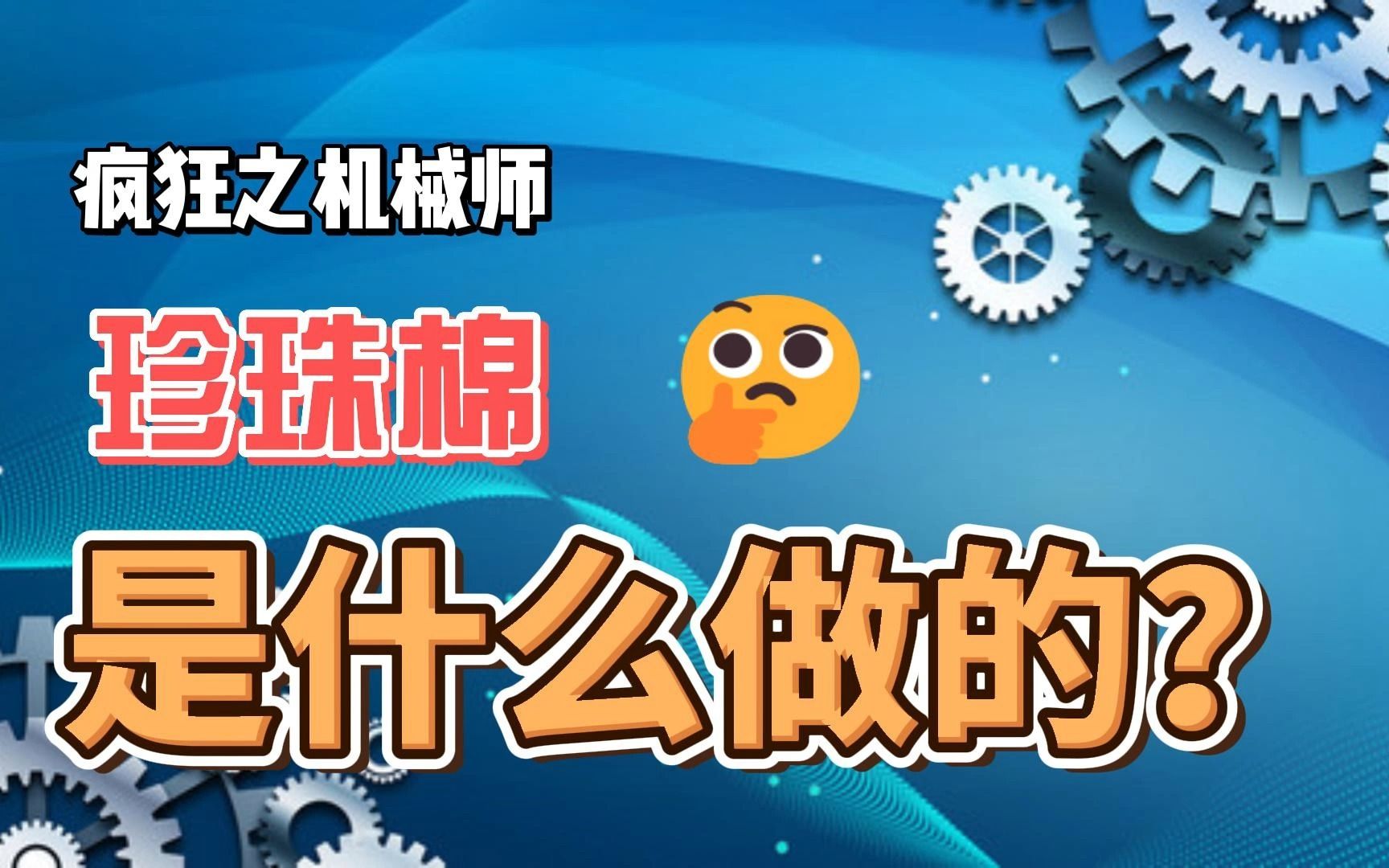 疯狂之机械师

珍珠棉

是什么做的?